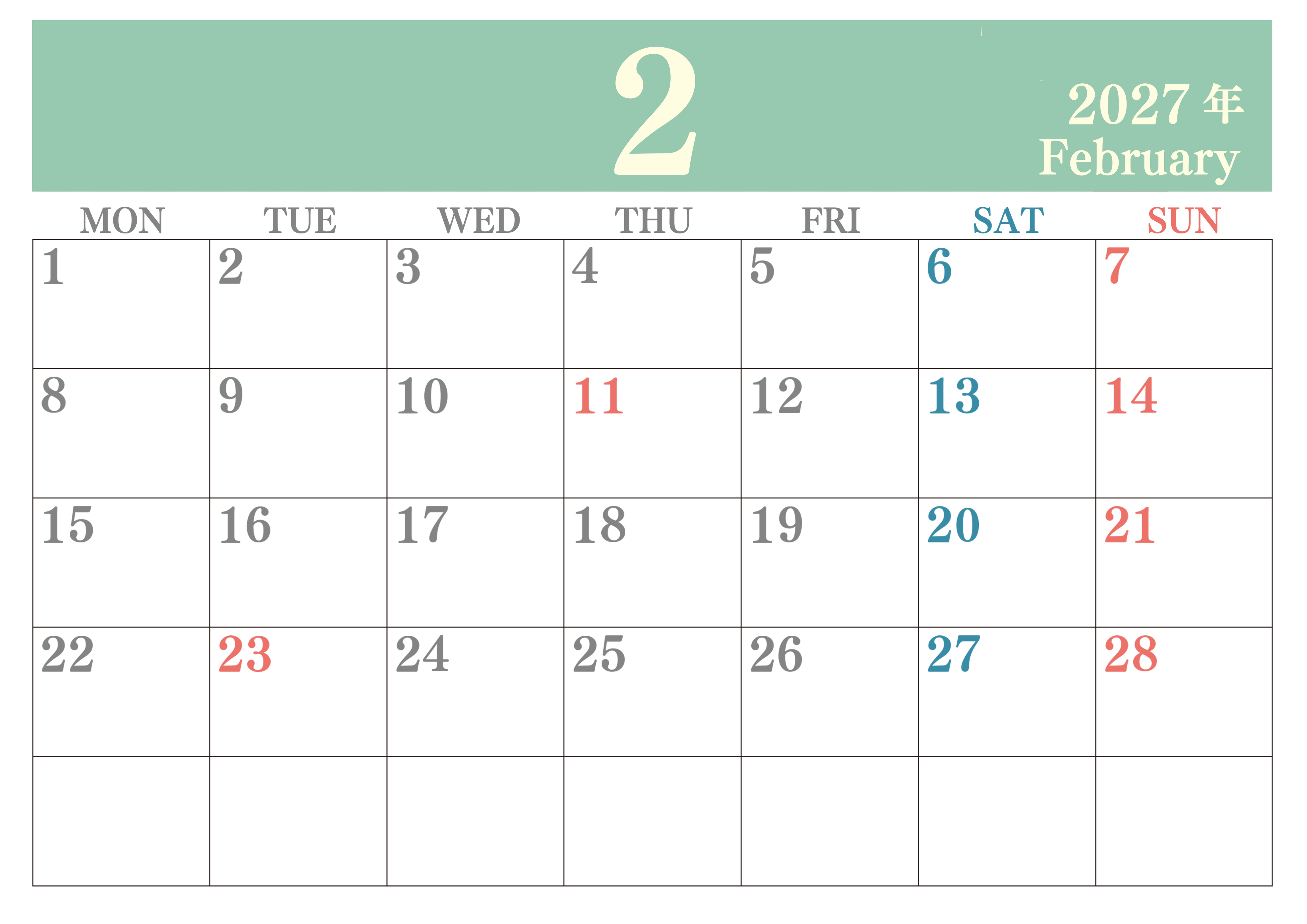 2

2027年
February

| MON | TUE | WED | THU | FRI | SAT | SUN |
|---|---|---|---|---|---|---|
| 1 | 2 | 3 | 4 | 5 | 6 | 7 |
| 8 | 9 | 10 | 11 | 12 | 13 | 14 |
| 15 | 16 | 17 | 18 | 19 | 20 | 21 |
| 22 | 23 | 24 | 25 | 26 | 27 | 28 |
| | | | | | | |